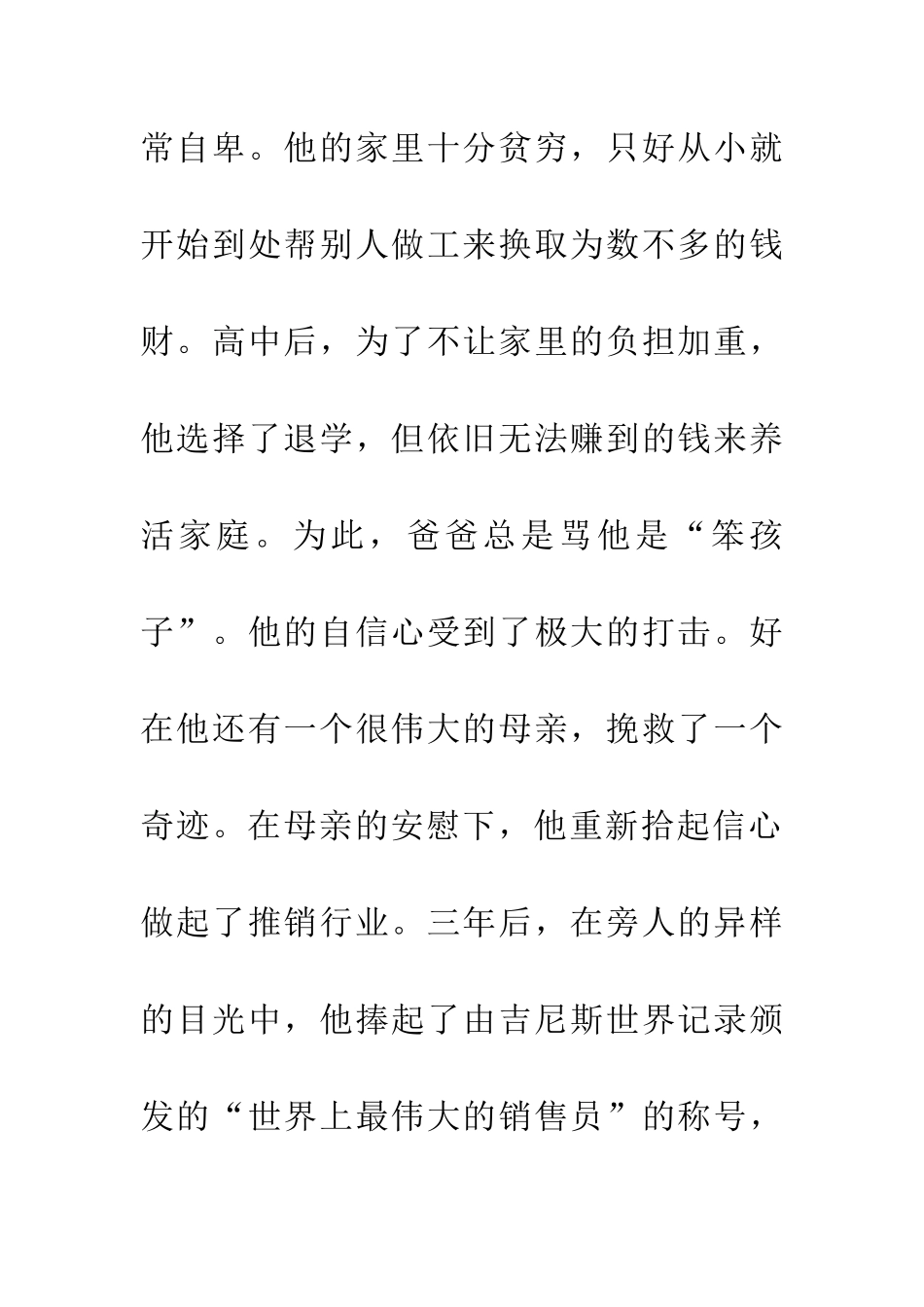 常自卑。他的家里十分贫穷，只好从小就开始到处帮别人做工来换取为数不多的钱财。高中后，为了不让家里的负担加重，他选择了退学，但依旧无法赚到的钱来养活家庭。为此，爸爸总是骂他是“笨孩子”。他的自信心受到了极大的打击。好在他还有一个很伟大的母亲，挽救了一个奇迹。在母亲的安慰下，他重新拾起信心做起了推销行业。三年后，在旁人的异样的目光中，他捧起了由吉尼斯世界记录颁发的“世界上最伟大的销售员”的称号，